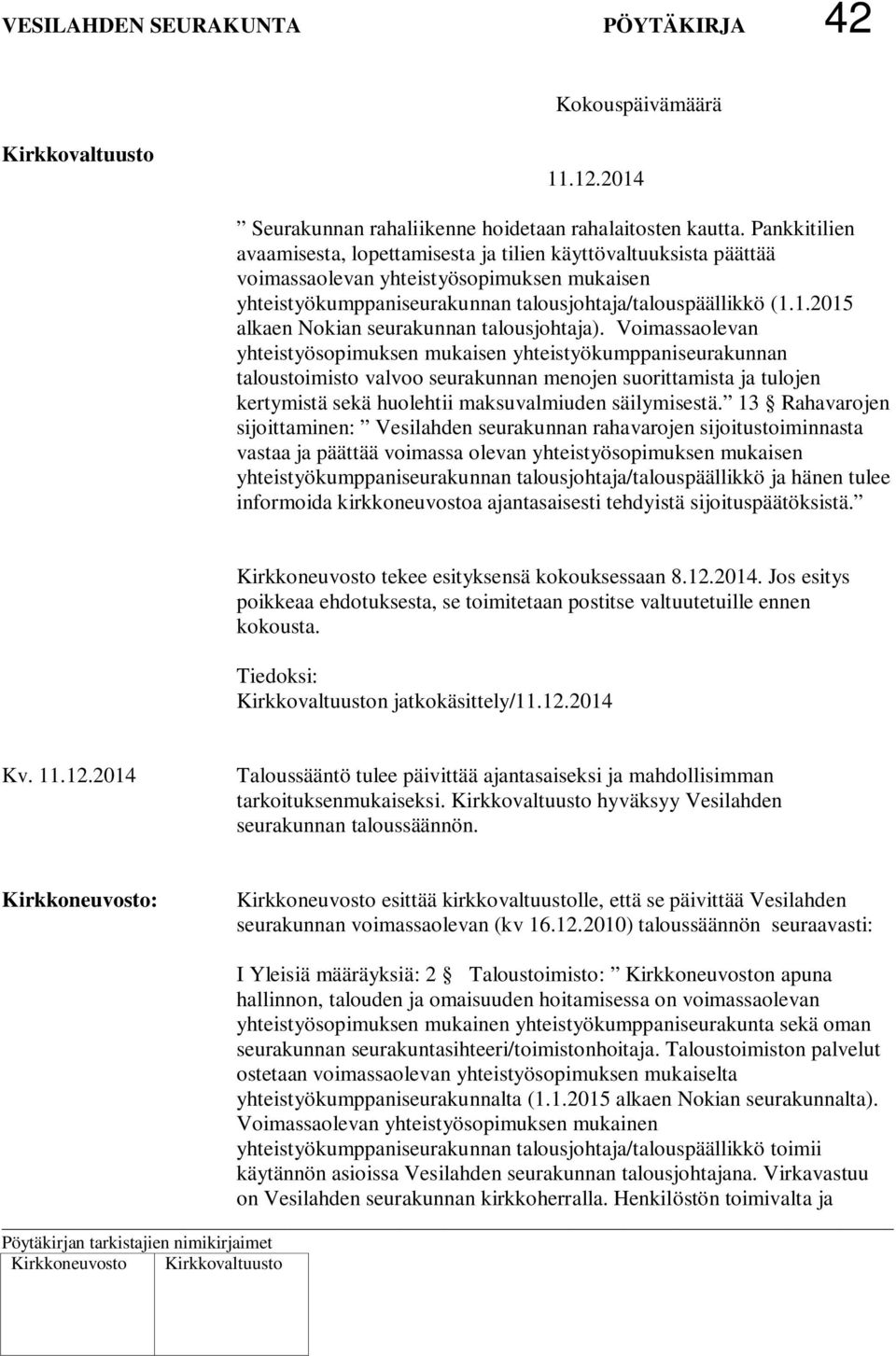 VESILAHDEN SEURAKUNTA PÖYTÄKIRJA 42

Kokouspäivämäärä

Kirkkovaltuusto

11.12.2014

” Seurakunnan rahaliikenne hoidetaan rahalaitosten kautta. Pankkitilien avaamisesta, lopettamisesta ja tilien käyttövaltuuksista päättää voimassaolevan yhteistyösopimuksen mukaisen yhteistyökumppaniseurakunnan talousjohtaja/talouspäällikkö (1.1.2015 alkaen Nokian seurakunnan talousjohtaja). Voimassaolevan yhteistyösopimuksen mukaisen yhteistyökumppaniseurakunnan taloustoimisto valvoo seurakunnan menojen suorittamista ja tulojen kertymistä sekä huolehtii maksuvalmiuden säilymisestä.” 13 § Rahavarojen sijoittaminen: ” Vesilahden seurakunnan rahavarojen sijoitustoiminnasta vastaa ja päättää voimassa olevan yhteistyösopimuksen mukaisen yhteistyökumppaniseurakunnan talousjohtaja/talouspäällikkö ja hänen tulee informoida kirkkoneuvostoa ajantasaisesti tehdyistä sijoituspäätöksistä.”

Kirkkoneuvosto tekee esityksensä kokouksessaan 8.12.2014. Jos esitys poikkeaa ehdotuksesta, se toimitetaan postitse valtuutetuille ennen kokousta.

Tiedoksi:
Kirkkovaltuuston jatkokäsittely/11.12.2014

Kv. 11.12.2014

Taloussääntö tulee päivittää ajantasaiseksi ja mahdollisimman tarkoituksenmukaiseksi. Kirkkovaltuusto hyväksyy Vesilahden seurakunnan taloussäännön.

Kirkkoneuvosto:

Kirkkoneuvosto esittää kirkkovaltuustolle, että se päivittää Vesilahden seurakunnan voimassaolevan (kv 16.12.2010) taloussäännön seuraavasti:

I Yleisiä määräyksiä: 2 § Taloustoimisto: ” Kirkkoneuvoston apuna hallinnon, talouden ja omaisuuden hoitamisessa on voimassaolevan yhteistyösopimuksen mukainen yhteistyökumppaniseurakunta sekä oman seurakunnan seurakuntasihteeri/toimistonhoitaja. Taloustoimiston palvelut ostetaan voimassaolevan yhteistyösopimuksen mukaiselta yhteistyökumppaniseurakunnalta (1.1.2015 alkaen Nokian seurakunnalta). Voimassaolevan yhteistyösopimuksen mukainen yhteistyökumppaniseurakunnan talousjohtaja/talouspäällikkö toimii käytännön asioissa Vesilahden seurakunnan talousjohtajana. Virkavastuu on Vesilahden seurakunnan kirkkoherralla. Henkilöstön toimivalta ja

Pöytäkirjan tarkistajien nimikirjaimet
Kirkkoneuvosto Kirkkovaltuusto